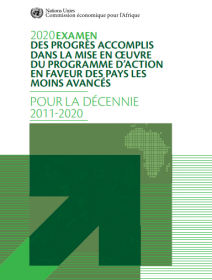 Nations Unies
Commission économique pour l'Afrique

2020 EXAMEN
DES PROGRÈS ACCOMPLIS DANS LA MISE EN ŒUVRE DU PROGRAMME D'ACTION EN FAVEUR DES PAYS LES MOINS AVANCÉS

POUR LA DÉCENNIE 2011-2020